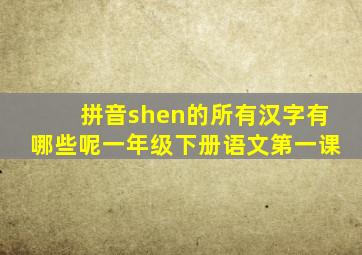 拼音shen的所有汉字有哪些呢一年级下册语文第一课